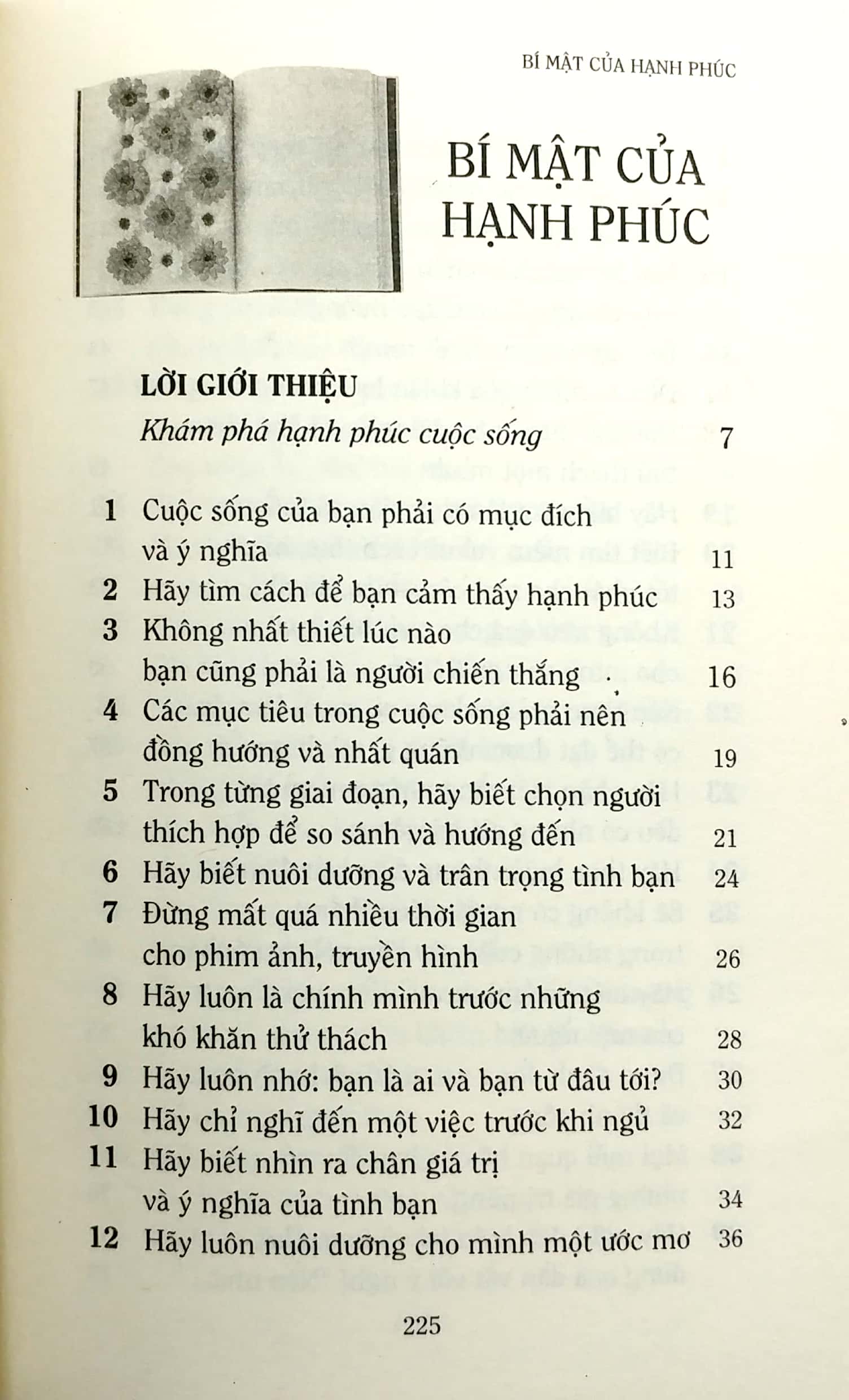 BÍ MẬT CỦA HẠNH PHÚC

BÍ MẬT CỦA HẠNH PHÚC

LỜI GIỚI THIỆU
Khám phá hạnh phúc cuộc sống 7

1 Cuộc sống của bạn phải có mục đích và ý nghĩa 11
2 Hãy tìm cách để bạn cảm thấy hạnh phúc 13
3 Không nhất thiết lúc nào bạn cũng phải là người chiến thắng 16
4 Các mục tiêu trong cuộc sống phải nên đồng hướng và nhất quán 19
5 Trong từng giai đoạn, hãy biết chọn người thích hợp để so sánh và hướng đến 21
6 Hãy biết nuôi dưỡng và trân trọng tình bạn 24
7 Đừng mất quá nhiều thời gian cho phim ảnh, truyền hình 26
8 Hãy luôn là chính mình trước những khó khăn thử thách 28
9 Hãy luôn nhớ: bạn là ai và bạn từ đâu tới? 30
10 Hãy chỉ nghĩ đến một việc trước khi ngủ 32
11 Hãy biết nhìn ra chân giá trị và ý nghĩa của tình bạn 34
12 Hãy luôn nuôi dưỡng cho mình một ước mơ 36

225